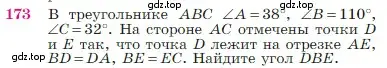 gdz.top gdz.top

173 В треугольнике $ABC$ $\angle A = 38^\circ$, $\angle B = 110^\circ$, $\angle C = 32^\circ$. На стороне $AC$ отмечены точки $D$ и $E$ так, что точка $D$ лежит на отрезке $AE$, $BD = DA$, $BE = EC$. Найдите угол $DBE$.

gdz.top